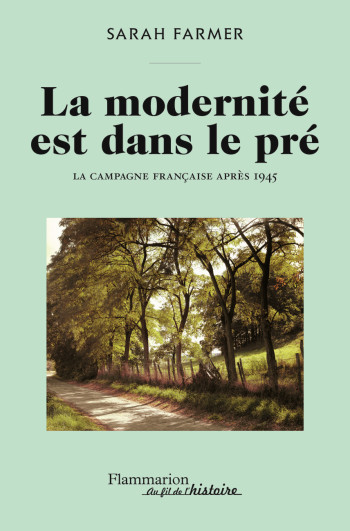 SARAH FARMER

La modernité est dans le pré

LA CAMPAGNE FRANÇAISE APRÈS 1945

Flammarion
Au fil de l'histoire